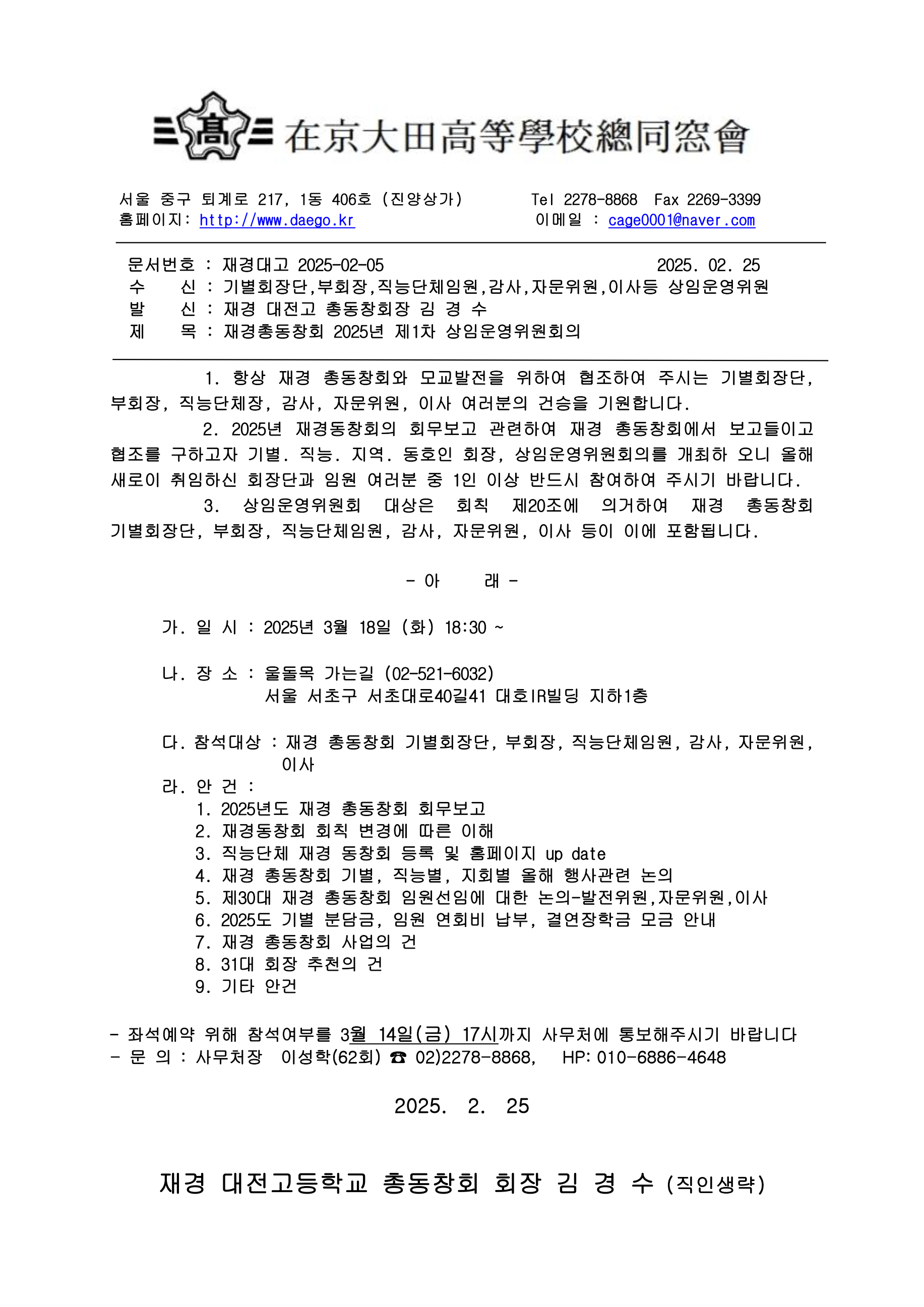 高 在京大田高等學校總同窓會

서울 중구 퇴계로 217, 1동 406호 (진양상가) Tel 2278-8868 Fax 2269-3399
홈페이지: http://www.daego.kr 이메일 : cage0001@naver.com

문서번호 : 재경대고 2025-02-05 2025. 02. 25
수 신 : 기별회장단,부회장,직능단체임원,감사,자문위원,이사등 상임운영위원
발 신 : 재경 대전고 총동창회장 김 경 수
제 목 : 재경총동창회 2025년 제1차 상임운영위원회의

1. 항상 재경 총동창회와 모교발전을 위하여 협조하여 주시는 기별회장단, 부회장, 직능단체장, 감사, 자문위원, 이사 여러분의 건승을 기원합니다.

2. 2025년 재경동창회의 회무보고 관련하여 재경 총동창회에서 보고들이고 협조를 구하고자 기별. 직능. 지역. 동호인 회장, 상임운영위원회의를 개최하 오니 올해 새로이 취임하신 회장단과 임원 여러분 중 1인 이상 반드시 참여하여 주시기 바랍니다.

3. 상임운영위원회 대상은 회칙 제20조에 의거하여 재경 총동창회 기별회장단, 부회장, 직능단체임원, 감사, 자문위원, 이사 등이 이에 포함됩니다.

- 아 래 -

가. 일 시 : 2025년 3월 18일 (화) 18:30 ~

나. 장 소 : 울돌목 가는길 (02-521-6032)
서울 서초구 서초대로40길41 대호IR빌딩 지하1층

다. 참석대상 : 재경 총동창회 기별회장단, 부회장, 직능단체임원, 감사, 자문위원, 이사
라. 안 건 :
1. 2025년도 재경 총동창회 회무보고
2. 재경동창회 회칙 변경에 따른 이해
3. 직능단체 재경 동창회 등록 및 홈페이지 up date
4. 재경 총동창회 기별, 직능별, 지회별 올해 행사관련 논의
5. 제30대 재경 총동창회 임원선임에 대한 논의-발전위원,자문위원,이사
6. 2025도 기별 분담금, 임원 연회비 납부, 결연장학금 모금 안내
7. 재경 총동창회 사업의 건
8. 31대 회장 추천의 건
9. 기타 안건

- 좌석예약 위해 참석여부를 3월 14일(금) 17시까지 사무처에 통보해주시기 바랍니다
- 문 의 : 사무처장 이성학(62회) ☎ 02)2278-8868, HP: 010-6886-4648

2025. 2. 25

재경 대전고등학교 총동창회 회장 김 경 수 (직인생략)